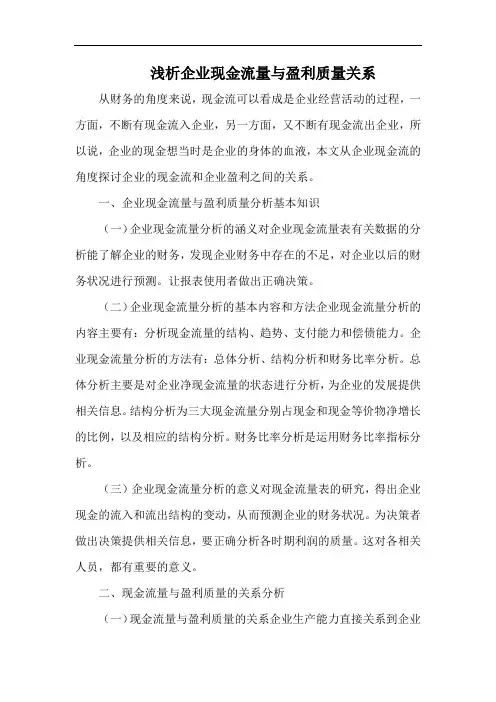 浅析企业现金流量与盈利质量关系

从财务的角度来说，现金流可以看成是企业经营活动的过程，一方面，不断有现金流入企业，另一方面，又不断有现金流出企业，所以说，企业的现金想当时是企业的身体的血液，本文从企业现金流的角度探讨企业的现金流和企业盈利之间的关系。

一、企业现金流量与盈利质量分析基本知识

（一）企业现金流量分析的涵义对企业现金流量表有关数据的分析能了解企业的财务，发现企业财务中存在的不足，对企业以后的财务状况进行预测。让报表使用者做出正确决策。

（二）企业现金流量分析的基本内容和方法企业现金流量分析的内容主要有：分析现金流量的结构、趋势、支付能力和偿债能力。企业现金流量分析的方法有：总体分析、结构分析和财务比率分析。总体分析主要是对企业净现金流量的状态进行分析，为企业的发展提供相关信息。结构分析为三大现金流量分别占现金和现金等价物净增长的比例，以及相应的结构分析。财务比率分析是运用财务比率指标分析。

（三）企业现金流量分析的意义对现金流量表的研究，得出企业现金的流入和流出结构的变动，从而预测企业的财务状况。为决策者做出决策提供相关信息，要正确分析各时期利润的质量。这对各相关人员，都有重要的意义。

二、现金流量与盈利质量的关系分析

（一）现金流量与盈利质量的关系企业生产能力直接关系到企业